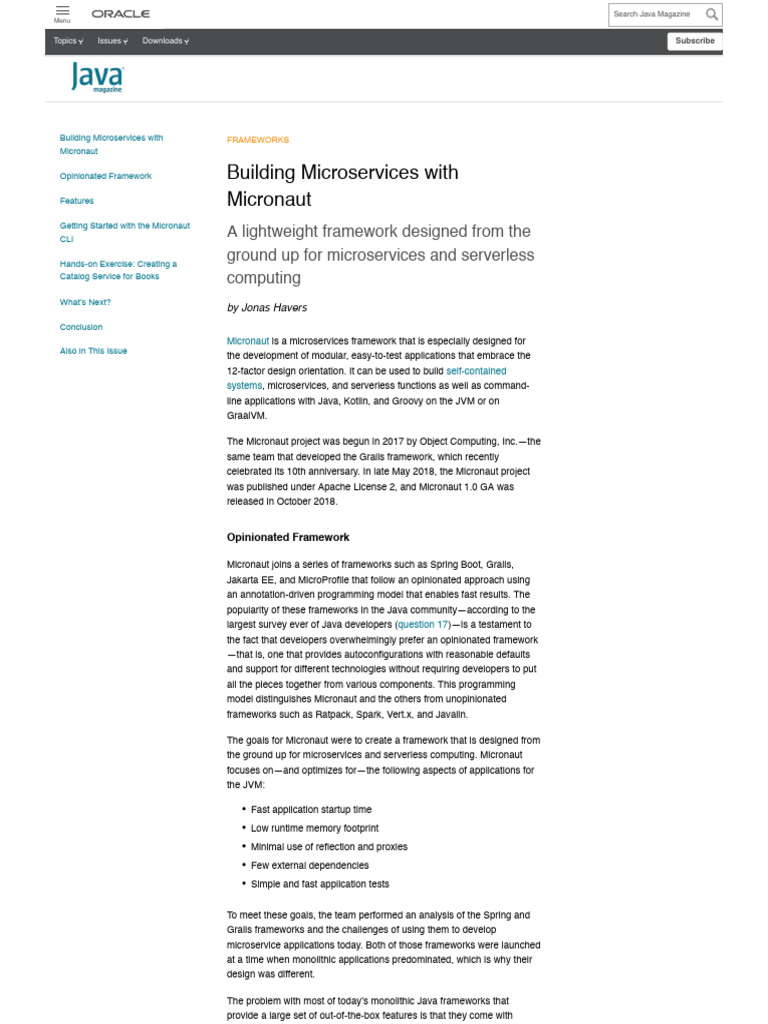 Menu ORACLE

Search Java Magazine

Topics Issues Downloads

Subscribe

Java magazine

Building Microservices with Micronaut

Opinionated Framework

Features

Getting Started with the Micronaut CLI

Hands-on Exercise: Creating a Catalog Service for Books

What's Next?

Conclusion

Also in This Issue

FRAMEWORKS

Building Microservices with Micronaut

A lightweight framework designed from the ground up for microservices and serverless computing

by Jonas Havers

Micronaut is a microservices framework that is especially designed for the development of modular, easy-to-test applications that embrace the 12-factor design orientation. It can be used to build self-contained systems, microservices, and serverless functions as well as command-line applications with Java, Kotlin, and Groovy on the JVM or on GraalVM.

The Micronaut project was begun in 2017 by Object Computing, Inc.—the same team that developed the Grails framework, which recently celebrated its 10th anniversary. In late May 2018, the Micronaut project was published under Apache License 2, and Micronaut 1.0 GA was released in October 2018.

Opinionated Framework

Micronaut joins a series of frameworks such as Spring Boot, Grails, Jakarta EE, and MicroProfile that follow an opinionated approach using an annotation-driven programming model that enables fast results. The popularity of these frameworks in the Java community—according to the largest survey ever of Java developers (question 17)—is a testament to the fact that developers overwhelmingly prefer an opinionated framework—that is, one that provides autoconfigurations with reasonable defaults and support for different technologies without requiring developers to put all the pieces together from various components. This programming model distinguishes Micronaut and the others from unopinionated frameworks such as Ratpack, Spark, Vert.x, and Javalin.

The goals for Micronaut were to create a framework that is designed from the ground up for microservices and serverless computing. Micronaut focuses on—and optimizes for—the following aspects of applications for the JVM:

• Fast application startup time
• Low runtime memory footprint
• Minimal use of reflection and proxies
• Few external dependencies
• Simple and fast application tests

To meet these goals, the team performed an analysis of the Spring and Grails frameworks and the challenges of using them to develop microservice applications today. Both of those frameworks were launched at a time when monolithic applications predominated, which is why their design was different.

The problem with most of today's monolithic Java frameworks that provide a large set of out-of-the-box features is that they come with